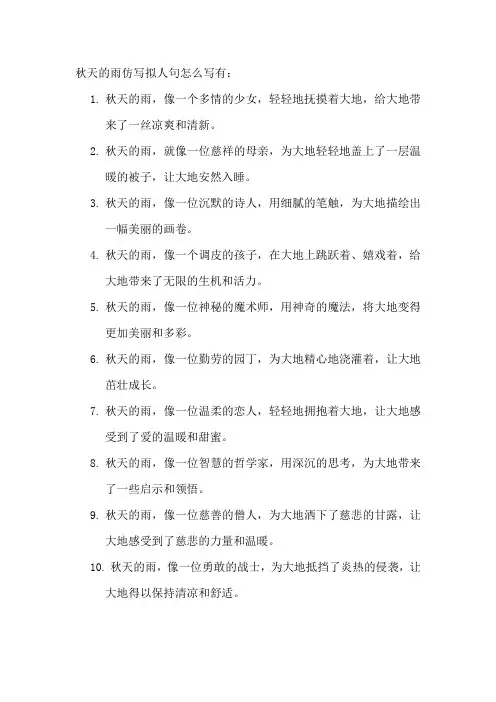 秋天的雨仿写拟人句怎么写有：

1. 秋天的雨，像一个多情的少女，轻轻地抚摸着大地，给大地带来了一丝凉爽和清新。

2. 秋天的雨，就像一位慈祥的母亲，为大地轻轻地盖上了一层温暖的被子，让大地安然入睡。

3. 秋天的雨，像一位沉默的诗人，用细腻的笔触，为大地描绘出一幅美丽的画卷。

4. 秋天的雨，像一个调皮的孩子，在大地上跳跃着、嬉戏着，给大地带来了无限的生机和活力。

5. 秋天的雨，像一位神秘的魔术师，用神奇的魔法，将大地变得更加美丽和多彩。

6. 秋天的雨，像一位勤劳的园丁，为大地精心地浇灌着，让大地茁壮成长。

7. 秋天的雨，像一位温柔的恋人，轻轻地拥抱着大地，让大地感受到了爱的温暖和甜蜜。

8. 秋天的雨，像一位智慧的哲学家，用深沉的思考，为大地带来了一些启示和领悟。

9. 秋天的雨，像一位慈善的僧人，为大地洒下了慈悲的甘露，让大地感受到了慈悲的力量和温暖。

10. 秋天的雨，像一位勇敢的战士，为大地抵挡了炎热的侵袭，让大地得以保持清凉和舒适。